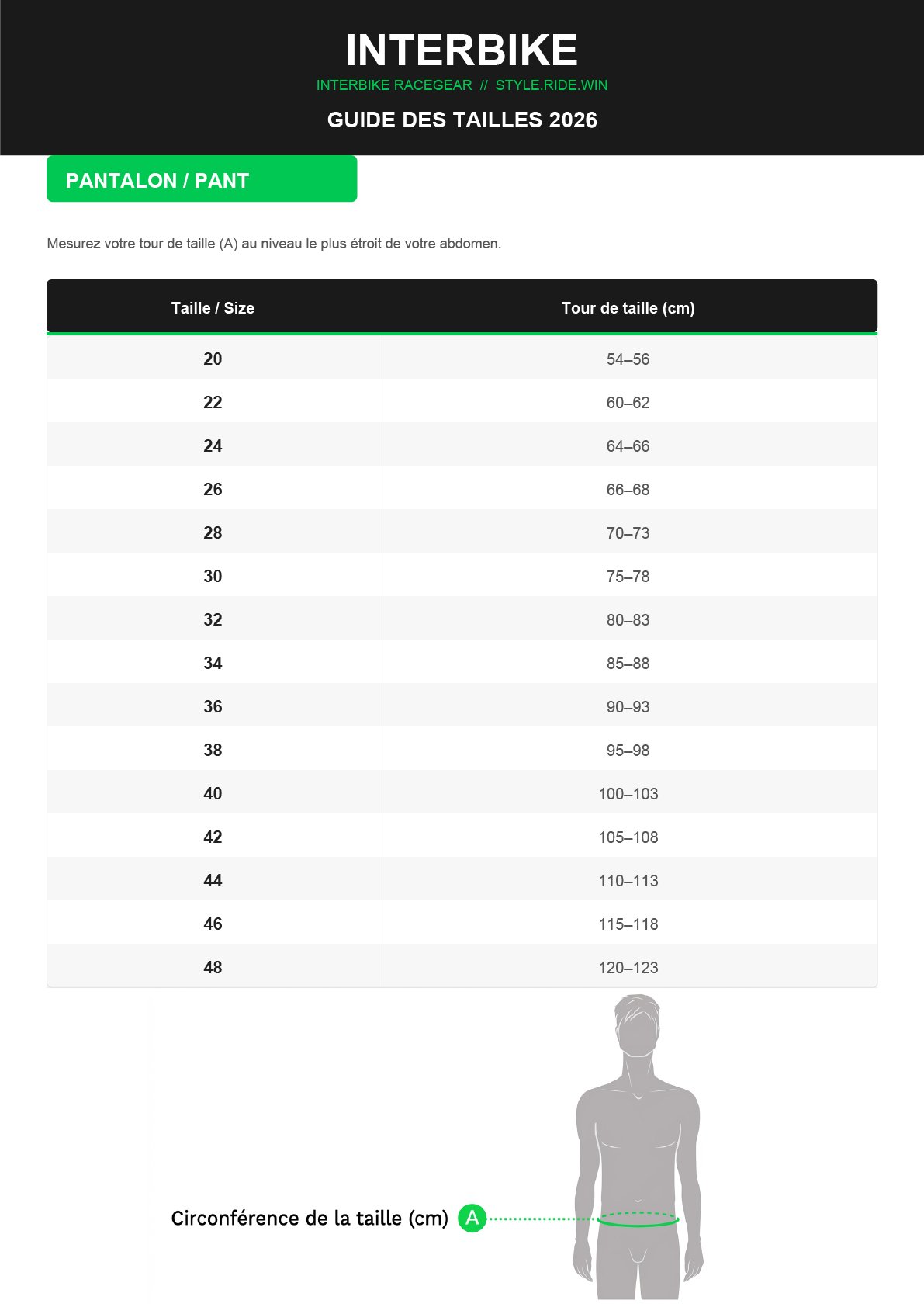 INTERBIKE
INTERBIKE RACEGEAR // STYLE.RIDE.WIN
GUIDE DES TAILLES 2026

PANTALON / PANT

Mesurez votre tour de taille (A) au niveau le plus étroit de votre abdomen.

| Taille / Size | Tour de taille (cm) |
|---|---|
| 20 | 54–56 |
| 22 | 60–62 |
| 24 | 64–66 |
| 26 | 66–68 |
| 28 | 70–73 |
| 30 | 75–78 |
| 32 | 80–83 |
| 34 | 85–88 |
| 36 | 90–93 |
| 38 | 95–98 |
| 40 | 100–103 |
| 42 | 105–108 |
| 44 | 110–113 |
| 46 | 115–118 |
| 48 | 120–123 |

Circonférence de la taille (cm) A